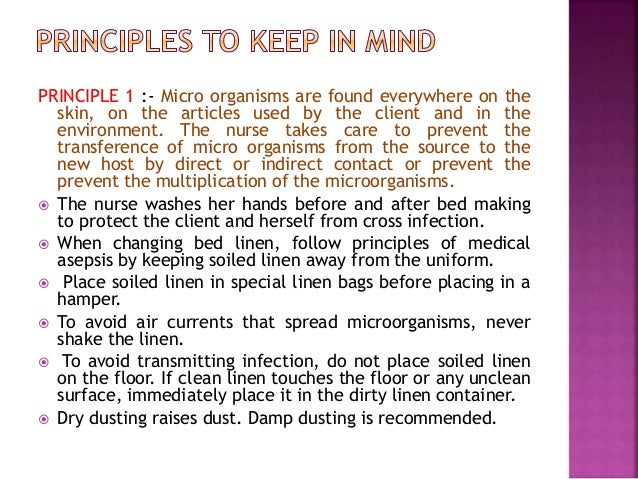 PRINCIPLES TO KEEP IN MIND

PRINCIPLE 1 :- Micro organisms are found everywhere on the skin, on the articles used by the client and in the environment. The nurse takes care to prevent the transference of micro organisms from the source to the new host by direct or indirect contact or prevent the prevent the multiplication of the microorganisms.

• The nurse washes her hands before and after bed making to protect the client and herself from cross infection.
• When changing bed linen, follow principles of medical asepsis by keeping soiled linen away from the uniform.
• Place soiled linen in special linen bags before placing in a hamper.
• To avoid air currents that spread microorganisms, never shake the linen.
• To avoid transmitting infection, do not place soiled linen on the floor. If clean linen touches the floor or any unclean surface, immediately place it in the dirty linen container.
• Dry dusting raises dust. Damp dusting is recommended.